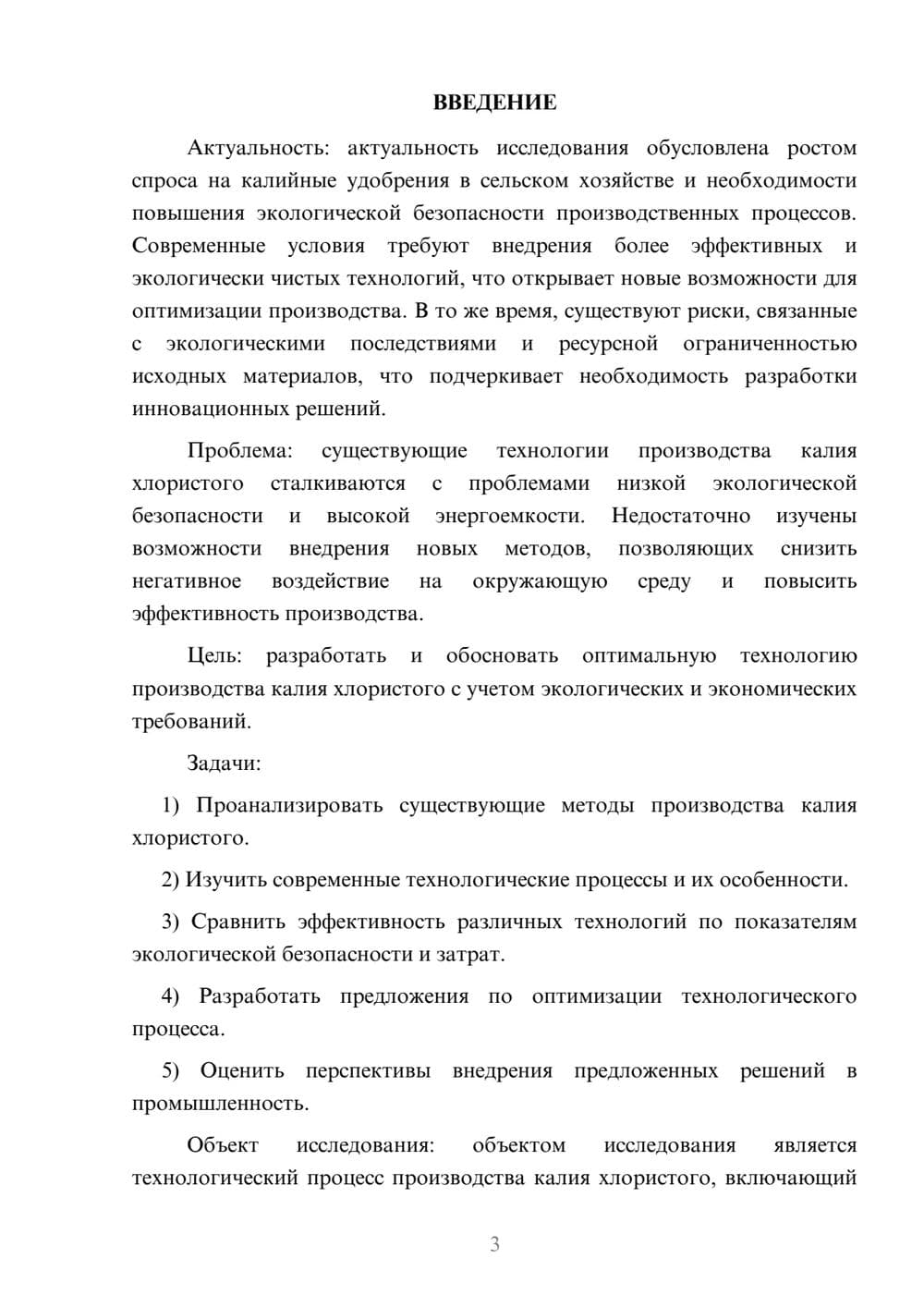 ВВЕДЕНИЕ

Актуальность: актуальность исследования обусловлена ростом спроса на калийные удобрения в сельском хозяйстве и необходимости повышения экологической безопасности производственных процессов. Современные условия требуют внедрения более эффективных и экологически чистых технологий, что открывает новые возможности для оптимизации производства. В то же время, существуют риски, связанные с экологическими последствиями и ресурсной ограниченностью исходных материалов, что подчеркивает необходимость разработки инновационных решений.

Проблема: существующие технологии производства калия хлористого сталкиваются с проблемами низкой экологической безопасности и высокой энергоемкости. Недостаточно изучены возможности внедрения новых методов, позволяющих снизить негативное воздействие на окружающую среду и повысить эффективность производства.

Цель: разработать и обосновать оптимальную технологию производства калия хлористого с учетом экологических и экономических требований.

Задачи:

1) Проанализировать существующие методы производства калия хлористого.

2) Изучить современные технологические процессы и их особенности.

3) Сравнить эффективность различных технологий по показателям экологической безопасности и затрат.

4) Разработать предложения по оптимизации технологического процесса.

5) Оценить перспективы внедрения предложенных решений в промышленность.

Объект исследования: объектом исследования является технологический процесс производства калия хлористого, включающий

3